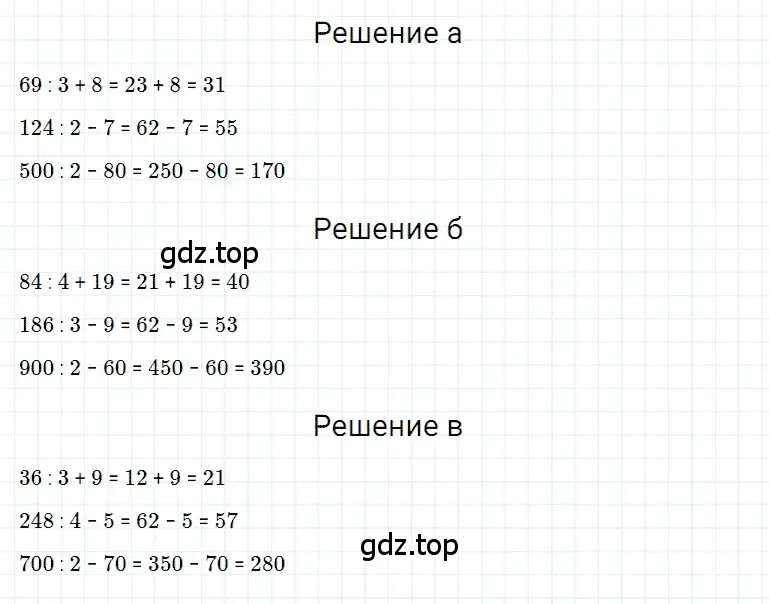 Решение а

$69 : 3 + 8 = 23 + 8 = 31$

$124 : 2 - 7 = 62 - 7 = 55$

$500 : 2 - 80 = 250 - 80 = 170$

Решение б

gdz.top

$84 : 4 + 19 = 21 + 19 = 40$

$186 : 3 - 9 = 62 - 9 = 53$

$900 : 2 - 60 = 450 - 60 = 390$

Решение в

$36 : 3 + 9 = 12 + 9 = 21$

$248 : 4 - 5 = 62 - 5 = 57$

gdz.top

$700 : 2 - 70 = 350 - 70 = 280$